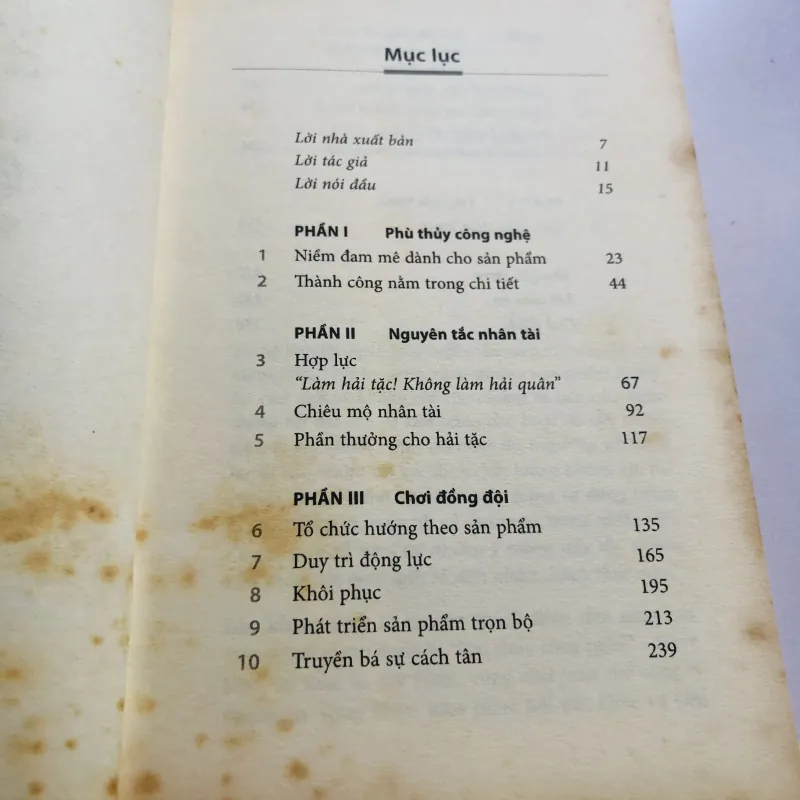 Mục lục

Lời nhà xuất bản 7
Lời tác giả 11
Lời nói đầu 15

PHẦN I Phù thủy công nghệ
1 Niềm đam mê dành cho sản phẩm 23
2 Thành công nằm trong chi tiết 44

PHẦN II Nguyên tắc nhân tài
3 Hợp lực
"Làm hải tặc! Không làm hải quân" 67
4 Chiêu mộ nhân tài 92
5 Phần thưởng cho hải tặc 117

PHẦN III Chơi đồng đội
6 Tổ chức hướng theo sản phẩm 135
7 Duy trì động lực 165
8 Khôi phục 195
9 Phát triển sản phẩm trọn bộ 213
10 Truyền bá sự cách tân 239